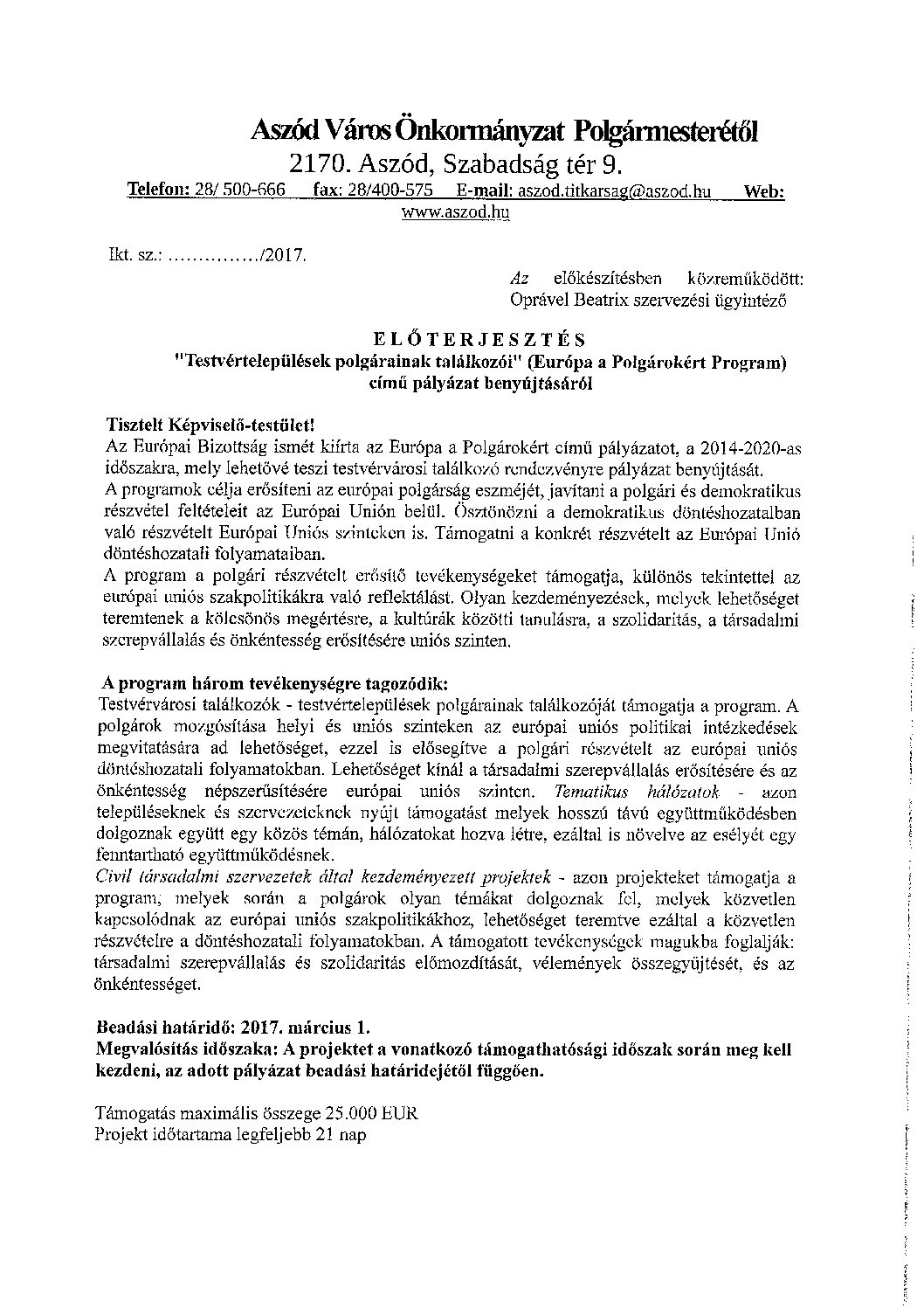 Aszód Város Önkormányzat Polgármesterétől
2170. Aszód, Szabadság tér 9.
Telefon: 28/ 500-666 fax: 28/400-575 E-mail: aszod.titkarsag@aszod.hu Web: www.aszod.hu

Ikt. sz.: ............../2017.

Az előkészítésben közreműködött: Oprável Beatrix szervezési ügyintéző

ELŐTERJESZTÉS
"Testvértelepülések polgárainak találkozói" (Európa a Polgárokért Program) című pályázat benyújtásáról

Tisztelt Képviselő-testület!
Az Európai Bizottság ismét kiírta az Európa a Polgárokért című pályázatot, a 2014-2020-as időszakra, mely lehetővé teszi testvérvárosi találkozó rendezvényre pályázat benyújtását.
A programok célja erősíteni az európai polgárság eszméjét, javítani a polgári és demokratikus részvétel feltételeit az Európai Unión belül. Ösztönözni a demokratikus döntéshozatalban való részvételt Európai Uniós szinteken is. Támogatni a konkrét részvételt az Európai Unió döntéshozatali folyamataiban.
A program a polgári részvételt erősítő tevékenységeket támogatja, különös tekintettel az európai uniós szakpolitikákra való reflektálást. Olyan kezdeményezések, melyek lehetőséget teremtenek a kölcsönös megértésre, a kultúrák közötti tanulásra, a szolidaritás, a társadalmi szerepvállalás és önkéntesség erősítésére uniós szinten.

A program három tevékenységre tagozódik:
Testvérvárosi találkozók - testvértelepülések polgárainak találkozóját támogatja a program. A polgárok mozgósítása helyi és uniós szinteken az európai uniós politikai intézkedések megvitatására ad lehetőséget, ezzel is elősegítve a polgári részvételt az európai uniós döntéshozatali folyamatokban. Lehetőséget kínál a társadalmi szerepvállalás erősítésére és az önkéntesség népszerűsítésére európai uniós szinten. Tematikus hálózatok - azon településeknek és szervezeteknek nyújt támogatást melyek hosszú távú együttműködésben dolgoznak együtt egy közös témán, hálózatokat hozva létre, ezáltal is növelve az esélyét egy fenntartható együttműködésnek.
Civil társadalmi szervezetek által kezdeményezett projektek - azon projekteket támogatja a program, melyek során a polgárok olyan témákat dolgoznak fel, melyek közvetlen kapcsolódnak az európai uniós szakpolitikákhoz, lehetőséget teremtve ezáltal a közvetlen részvételre a döntéshozatali folyamatokban. A támogatott tevékenységek magukba foglalják: társadalmi szerepvállalás és szolidaritás előmozdítását, vélemények összegyűjtését, és az önkéntességet.

Beadási határidő: 2017. március 1.
Megvalósítás időszaka: A projektet a vonatkozó támogathatósági időszak során meg kell kezdeni, az adott pályázat beadási határidejétől függően.

Támogatás maximális összege 25.000 EUR
Projekt időtartama legfeljebb 21 nap